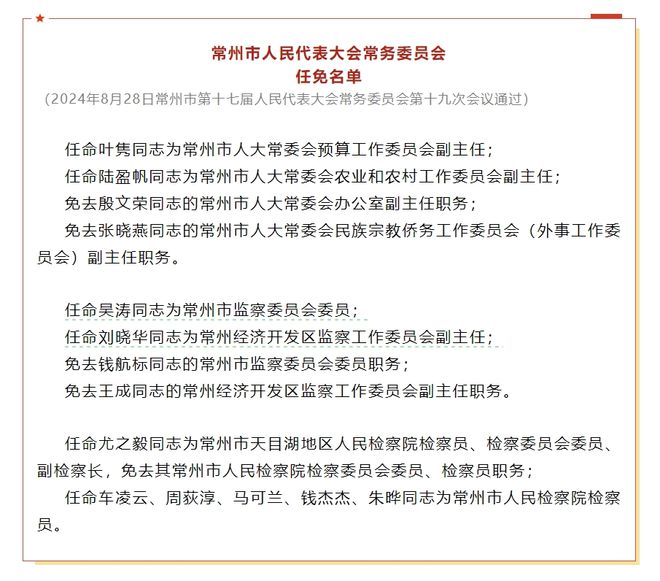 常州市人民代表大会常务委员会
任免名单
（2024年8月28日常州市第十七届人民代表大会常务委员会第十九次会议通过）

任命叶隽同志为常州市人大常委会预算工作委员会副主任；
任命陆盈帆同志为常州市人大常委会农业和农村工作委员会副主任；
免去殷文荣同志的常州市人大常委会办公室副主任职务；
免去张晓燕同志的常州市人大常委会民族宗教侨务工作委员会（外事工作委员会）副主任职务。

任命吴涛同志为常州市监察委员会委员；
任命刘晓华同志为常州经济开发区监察工作委员会副主任；
免去钱航标同志的常州市监察委员会委员职务；
免去王成同志的常州经济开发区监察工作委员会副主任职务。

任命尤之毅同志为常州市天目湖地区人民检察院检察员、检察委员会委员、副检察长，免去其常州市人民检察院检察委员会委员、检察员职务；
任命车凌云、周荻淳、马可兰、钱杰杰、朱晔同志为常州市人民检察院检察员。